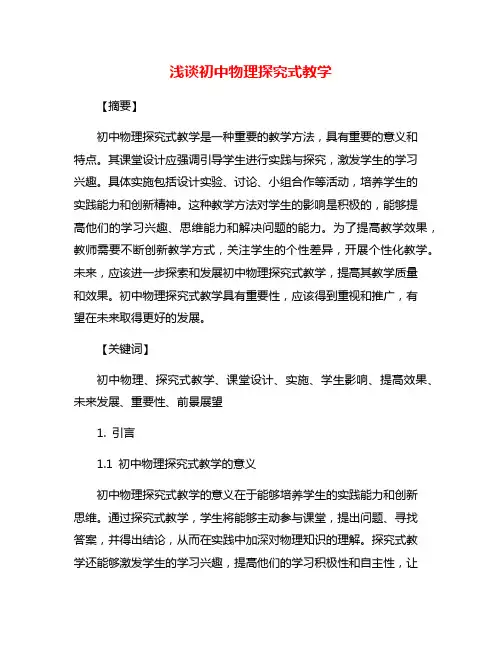 浅谈初中物理探究式教学

【摘要】

初中物理探究式教学是一种重要的教学方法，具有重要的意义和特点。其课堂设计应强调引导学生进行实践与探究，激发学生的学习兴趣。具体实施包括设计实验、讨论、小组合作等活动，培养学生的实践能力和创新精神。这种教学方法对学生的影响是积极的，能够提高他们的学习兴趣、思维能力和解决问题的能力。为了提高教学效果，教师需要不断创新教学方式，关注学生的个性差异，开展个性化教学。未来，应该进一步探索和发展初中物理探究式教学，提高其教学质量和效果。初中物理探究式教学具有重要性，应该得到重视和推广，有望在未来取得更好的发展。

【关键词】

初中物理、探究式教学、课堂设计、实施、学生影响、提高效果、未来发展、重要性、前景展望

1. 引言

1.1 初中物理探究式教学的意义

初中物理探究式教学的意义在于能够培养学生的实践能力和创新思维。通过探究式教学，学生将能够主动参与课堂，提出问题、寻找答案，并得出结论，从而在实践中加深对物理知识的理解。探究式教学还能够激发学生的学习兴趣，提高他们的学习积极性和自主性，让